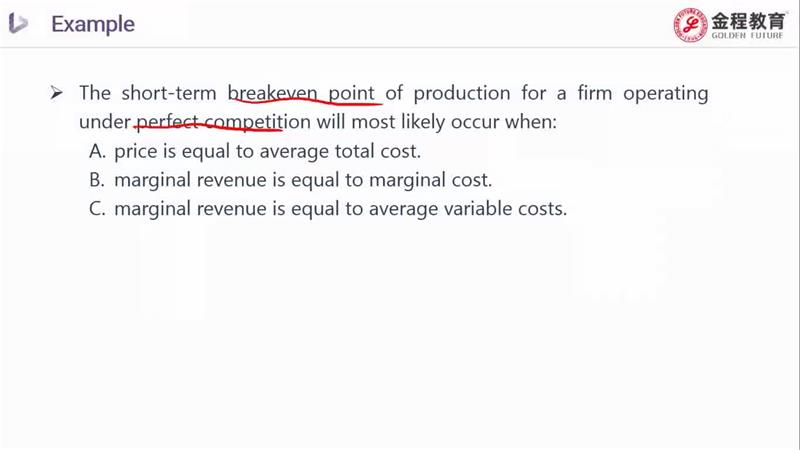 Example

金程教育
GOLDEN FUTURE

➢ The short-term breakeven point of production for a firm operating under perfect competition will most likely occur when:

A. price is equal to average total cost.

B. marginal revenue is equal to marginal cost.

C. marginal revenue is equal to average variable costs.